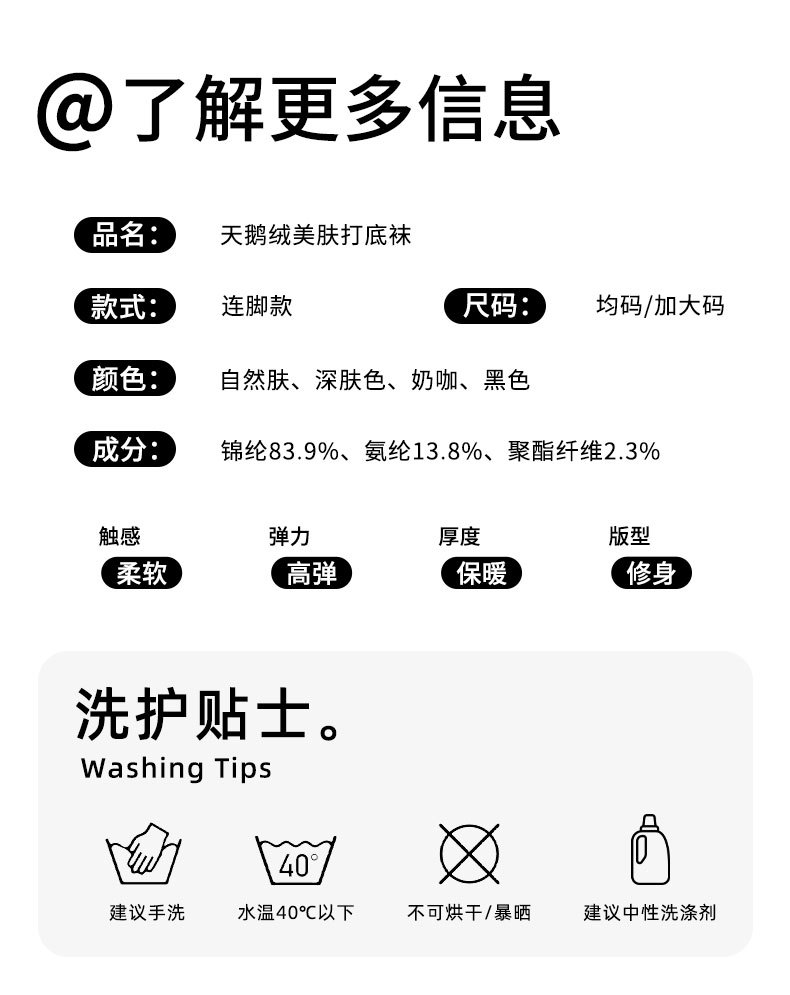 @了解更多信息

品名: 天鹅绒美肤打底袜

款式: 连脚款 尺码: 均码/加大码

颜色: 自然肤、深肤色、奶咖、黑色

成分: 锦纶83.9%、氨纶13.8%、聚酯纤维2.3%

触感 柔软
弹力 高弹
厚度 保暖
版型 修身

洗护贴士。
Washing Tips

40°

建议手洗
水温40℃以下
不可烘干/暴晒
建议中性洗涤剂